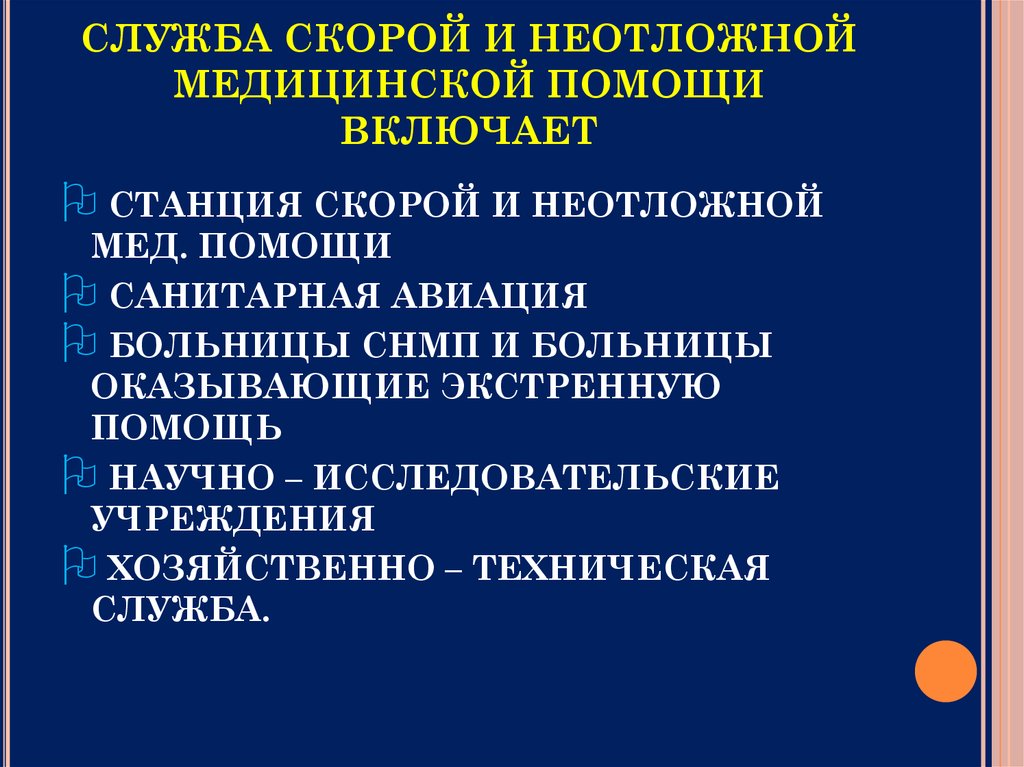 СЛУЖБА СКОРОЙ И НЕОТЛОЖНОЙ МЕДИЦИНСКОЙ ПОМОЩИ ВКЛЮЧАЕТ

СТАНЦИЯ СКОРОЙ И НЕОТЛОЖНОЙ МЕД. ПОМОЩИ

САНИТАРНАЯ АВИАЦИЯ

БОЛЬНИЦЫ СНМП И БОЛЬНИЦЫ ОКАЗЫВАЮЩИЕ ЭКСТРЕННУЮ ПОМОЩЬ

НАУЧНО – ИССЛЕДОВАТЕЛЬСКИЕ УЧРЕЖДЕНИЯ

ХОЗЯЙСТВЕННО – ТЕХНИЧЕСКАЯ СЛУЖБА.